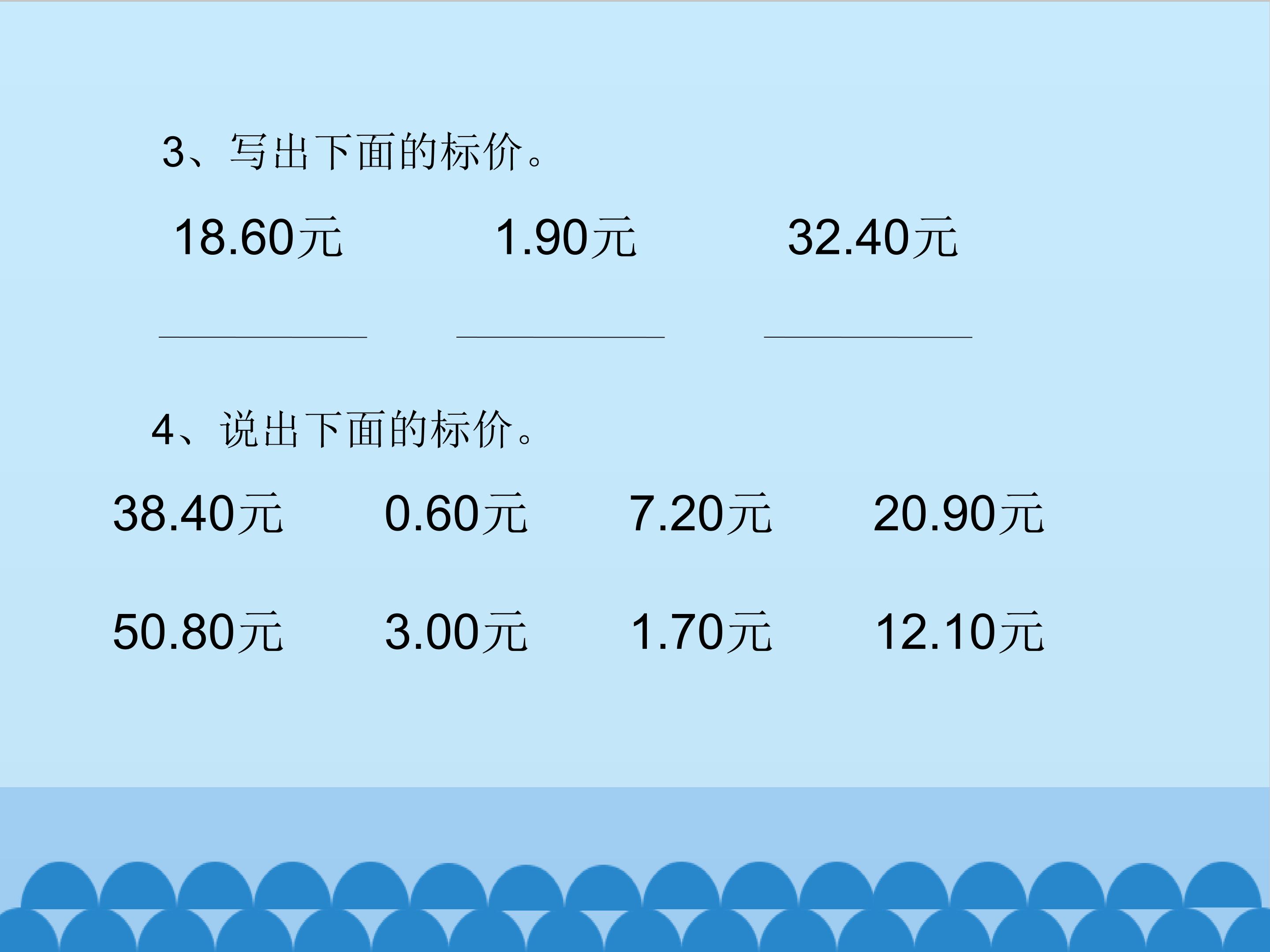 3、写出下面的标价。

18.60元 1.90元 32.40元

____ ____ ____

4、说出下面的标价。

38.40元 0.60元 7.20元 20.90元

50.80元 3.00元 1.70元 12.10元